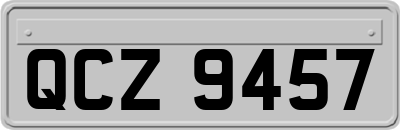 QCZ 9457